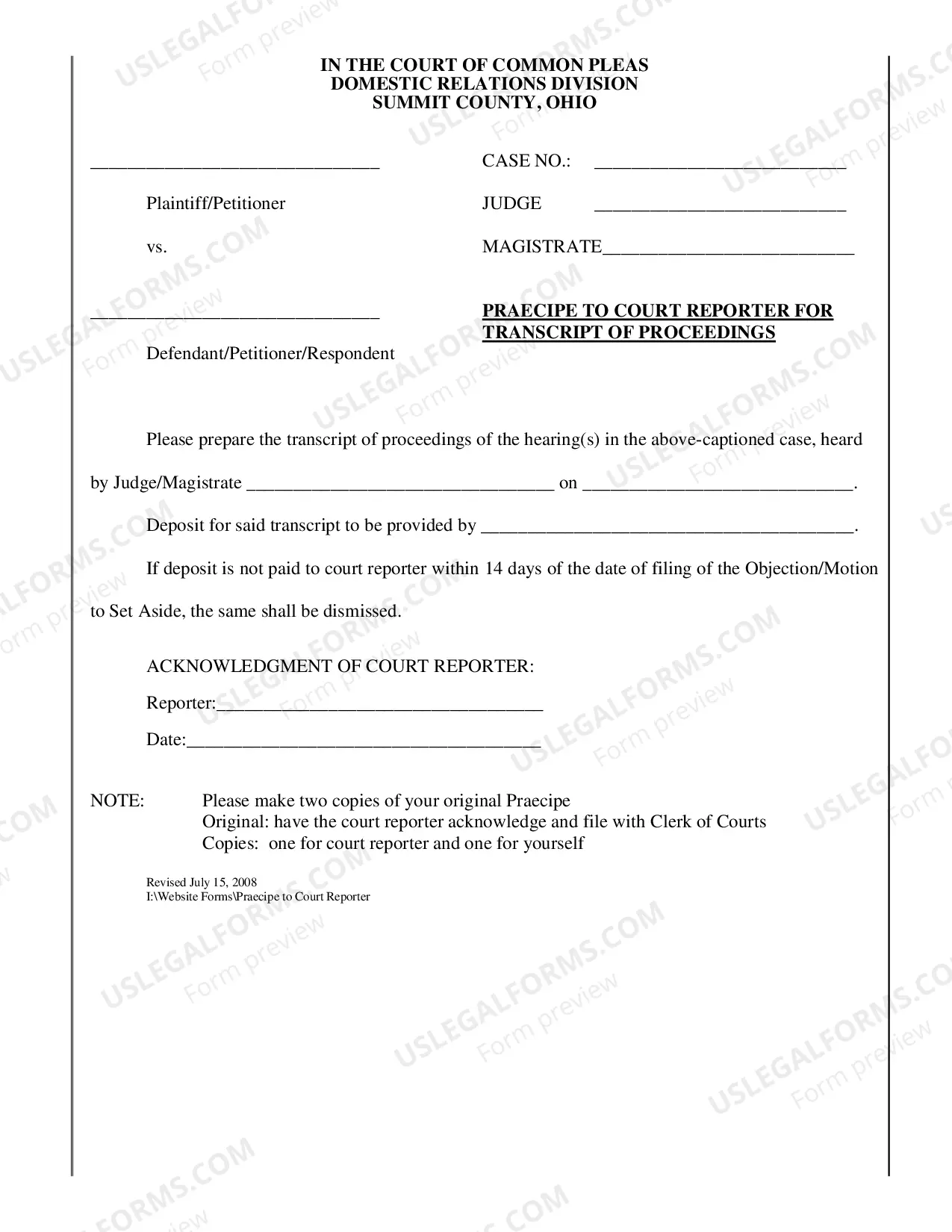 IN THE COURT OF COMMON PLEAS
DOMESTIC RELATIONS DIVISION
SUMMIT COUNTY, OHIO

____

Plaintiff/Petitioner

vs.

____

Defendant/Petitioner/Respondent

CASE NO.: ____

JUDGE ____

MAGISTRATE____

PRAECIPE TO COURT REPORTER FOR TRANSCRIPT OF PROCEEDINGS

Please prepare the transcript of proceedings of the hearing(s) in the above-captioned case, heard by Judge/Magistrate ____ on ____.

Deposit for said transcript to be provided by ____.

If deposit is not paid to court reporter within 14 days of the date of filing of the Objection/Motion to Set Aside, the same shall be dismissed.

ACKNOWLEDGMENT OF COURT REPORTER:

Reporter:____

Date:____

NOTE:
Please make two copies of your original Praecipe
Original: have the court reporter acknowledge and file with Clerk of Courts
Copies: one for court reporter and one for yourself

Revised July 15, 2008
I:\Website Forms\Praecipe to Court Reporter

USLEGALFORMS.COM
Form preview